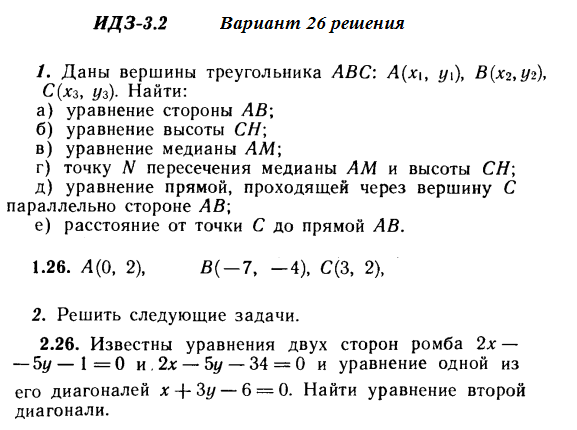 ИДЗ-3.2 Вариант 26 решения

1. Даны вершины треугольника $ABC$: $A(x_1, y_1)$, $B(x_2, y_2)$, $C(x_3, y_3)$. Найти:
а) уравнение стороны $AB$;
б) уравнение высоты $CH$;
в) уравнение медианы $AM$;
г) точку $N$ пересечения медианы $AM$ и высоты $CH$;
д) уравнение прямой, проходящей через вершину $C$ параллельно стороне $AB$;
е) расстояние от точки $C$ до прямой $AB$.

1.26. $A(0, 2)$, $B(-7, -4)$, $C(3, 2)$,

2. Решить следующие задачи.

2.26. Известны уравнения двух сторон ромба $2x - 5y - 1 = 0$ и $2x - 5y - 34 = 0$ и уравнение одной из его диагоналей $x + 3y - 6 = 0$. Найти уравнение второй диагонали.